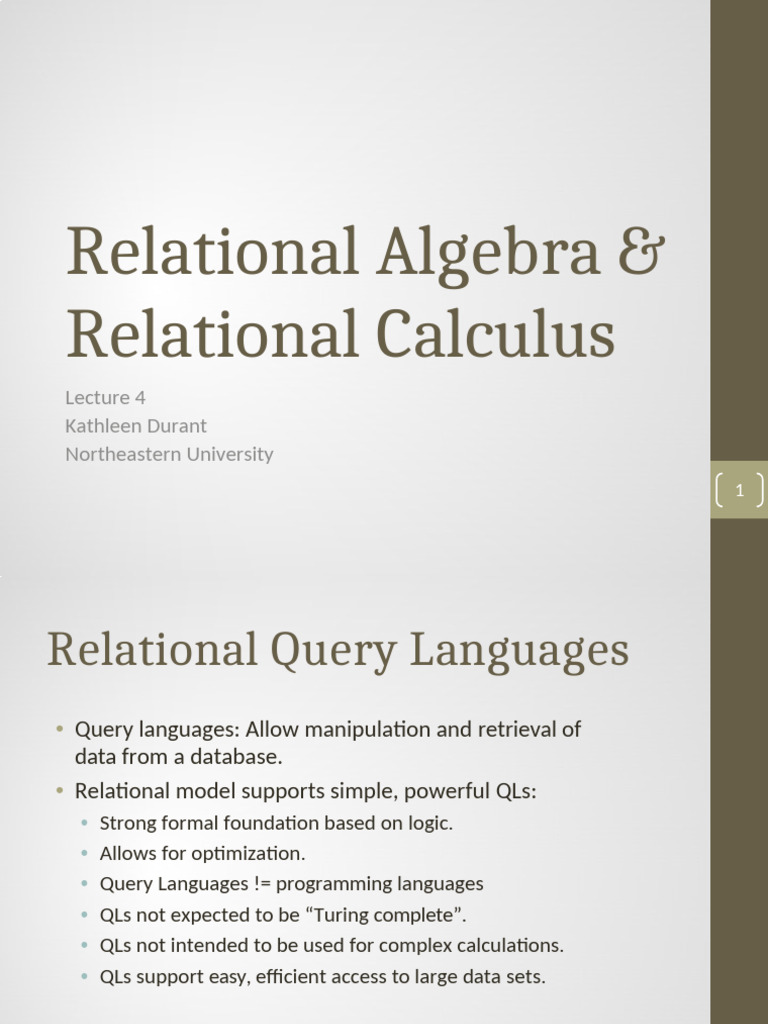 Relational Algebra & Relational Calculus

Lecture 4
Kathleen Durant
Northeastern University

1

Relational Query Languages

• Query languages: Allow manipulation and retrieval of data from a database.
• Relational model supports simple, powerful QLs:
  • Strong formal foundation based on logic.
  • Allows for optimization.
  • Query Languages != programming languages
  • QLs not expected to be “Turing complete”.
  • QLs not intended to be used for complex calculations.
  • QLs support easy, efficient access to large data sets.